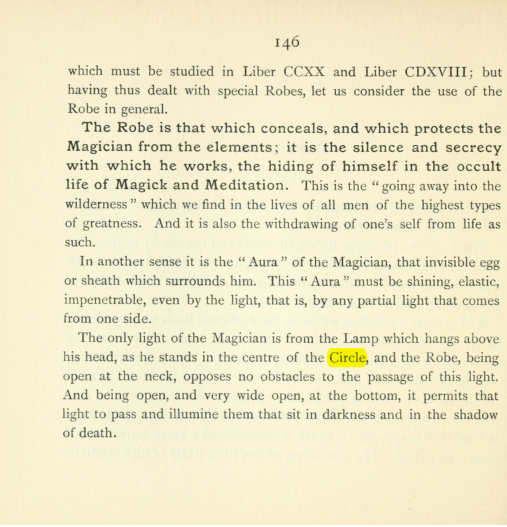 146

which must be studied in Liber CCXX and Liber CDXVIII; but having thus dealt with special Robes, let us consider the use of the Robe in general.

The Robe is that which conceals, and which protects the Magician from the elements; it is the silence and secrecy with which he works, the hiding of himself in the occult life of Magick and Meditation. This is the "going away into the wilderness" which we find in the lives of all men of the highest types of greatness. And it is also the withdrawing of one's self from life as such.

In another sense it is the "Aura" of the Magician, that invisible egg or sheath which surrounds him. This "Aura" must be shining, elastic, impenetrable, even by the light, that is, by any partial light that comes from one side.

The only light of the Magician is from the Lamp which hangs above his head, as he stands in the centre of the Circle, and the Robe, being open at the neck, opposes no obstacles to the passage of this light. And being open, and very wide open, at the bottom, it permits that light to pass and illumine them that sit in darkness and in the shadow of death.